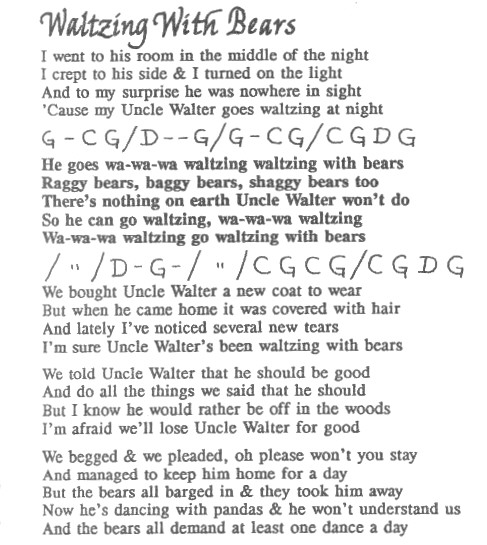 Waltzing With Bears

I went to his room in the middle of the night
I crept to his side & I turned on the light
And to my surprise he was nowhere in sight
'Cause my Uncle Walter goes waltzing at night

G - C G / D - - G / G - C G / C G D G

He goes wa-wa-wa waltzing waltzing with bears
Raggy bears, baggy bears, shaggy bears too
There's nothing on earth Uncle Walter won't do
So he can go waltzing, wa-wa-wa waltzing
Wa-wa-wa waltzing go waltzing with bears

/ " / D - G - / " / C G C G / C G D G

We bought Uncle Walter a new coat to wear
But when he came home it was covered with hair
And lately I've noticed several new tears
I'm sure Uncle Walter's been waltzing with bears

We told Uncle Walter that he should be good
And do all the things we said that he should
But I know he would rather be off in the woods
I'm afraid we'll lose Uncle Walter for good

We begged & we pleaded, oh please won't you stay
And managed to keep him home for a day
But the bears all barged in & they took him away
Now he's dancing with pandas & he won't understand us
And the bears all demand at least one dance a day